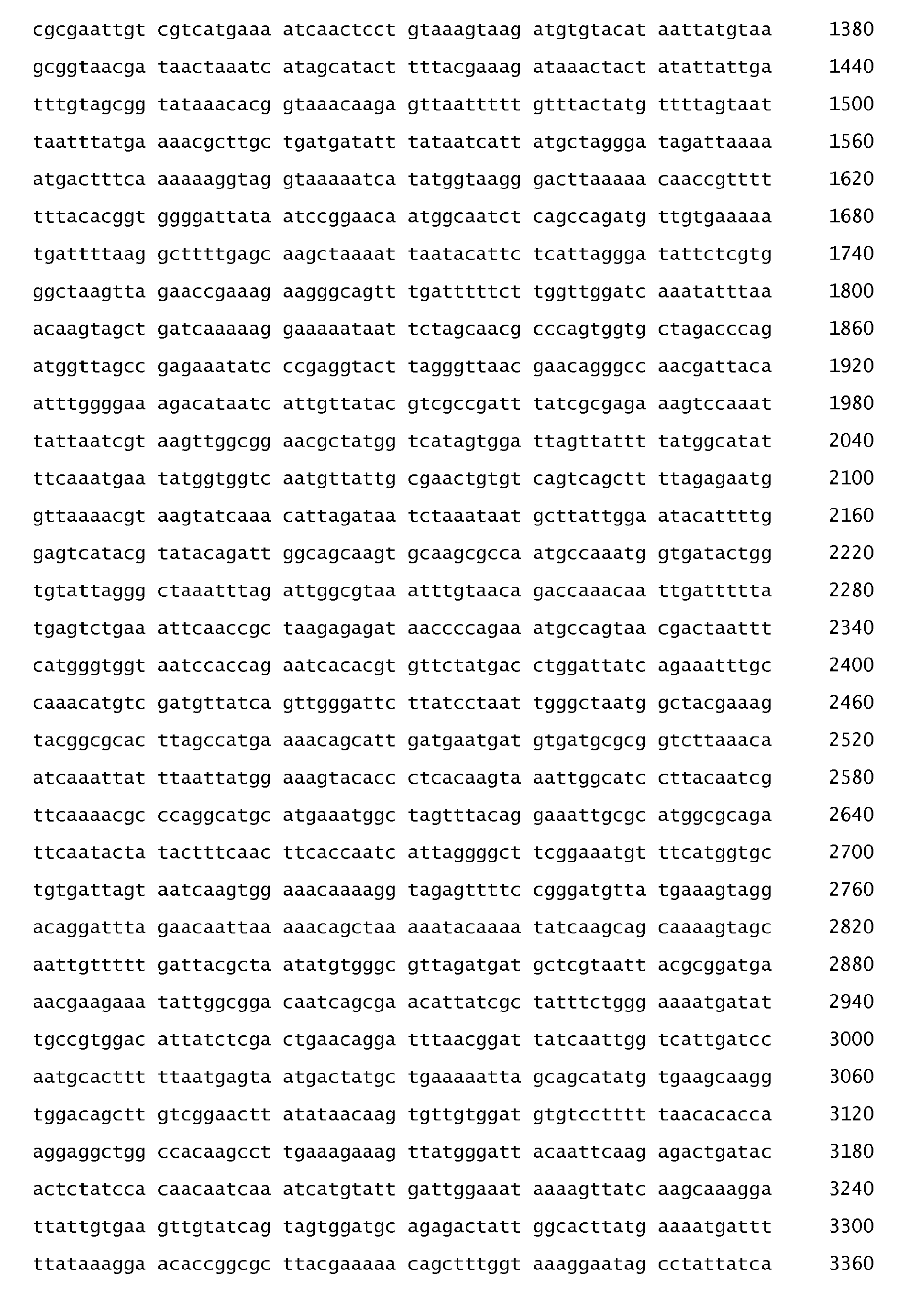 cgcgaattgt cgtcatgaaa atcaactcct gtaaagtaag atgtgtacat aattatgtaa 1380

gcggtaacga taactaaatc atagcatact tttacgaaag ataaactact atattattga 1440

tttgtagcgg tataaacacg gtaaacaaga gttaattttt gtttactatg ttttagtaat 1500

taatttatga aaacgcttgc tgatgatatt tataatcatt atgctaggga tagattaaaa 1560

atgactttca aaaaaggtag gtaaaaatca tatggtaagg gacttaaaaa caaccgtttt 1620

tttacacggt ggggattata atccggaaca atggcaatct cagccagatg ttgtgaaaaa 1680

tgattttaag gcttttgagc aagctaaaat taatacattc tcattaggga tattctcgtg 1740

ggctaagtta gaaccgaaag aagggcagtt tgatttttct tggttggatc aaatatttaa 1800

acaagtagct gatcaaaaag gaaaaataat tctagcaacg cccagtggtg ctagacccag 1860

atggttagcc gagaaatatc ccgaggtact tagggttaac gaacagggcc aacgattaca 1920

atttggggaa agacataatc attgttatac gtcgccgatt tatcgcgaga aagtccaaat 1980

tattaatcgt aagttggcgg aacgctatgg tcatagtgga ttagttattt tatggcatat 2040

ttcaaatgaa tatggtggtc aatgttattg cgaactgtgt cagtcagctt ttagagaatg 2100

gttaaaacgt aagtatcaaa cattagataa tctaaataat gcttattgga atacattttg 2160

gagtcatacg tatacagatt ggcagcaagt gcaagcgcca atgccaaatg gtgatactgg 2220

tgtattaggg ctaaatttag attggcgtaa atttgtaaca gaccaaacaa ttgattttta 2280

tgagtctgaa attcaaccgc taagagagat aaccccagaa atgccagtaa cgactaattt 2340

catgggtggt aatccaccag aatcacacgt gttctatgac ctggattatc agaaatttgc 2400

caaacatgtc gatgttatca gttgggattc ttatcctaat tgggctaatg gctacgaaag 2460

tacggcgcac ttagccatga aaacagcatt gatgaatgat gtgatgcgcg gtcttaaaca 2520

atcaaattat ttaattatgg aaagtacacc ctcacaagta aattggcatc cttacaatcg 2580

ttcaaaacgc ccaggcatgc atgaaatggc tagtttacag gaaattgcgc atggcgcaga 2640

ttcaatacta tactttcaac ttcaccaatc attaggggct tcggaaatgt ttcatggtgc 2700

tgtgattagt aatcaagtgg aaacaaaagg tagagttttc cgggatgtta tgaaagtagg 2760

acaggattta gaacaattaa aaacagctaa aaatacaaaa tatcaagcag caaaagtagc 2820

aattgttttt gattacgcta atatgtgggc gttagatgat gctcgtaatt acgcggatga 2880

aacgaagaaa tattggcgga caatcagcga acattatcgc tatttctggg aaaatgatat 2940

tgccgtggac attatctcga ctgaacagga tttaacggat tatcaattgg tcattgatcc 3000

aatgcacttt ttaatgagta atgactatgc tgaaaaatta gcagcatatg tgaagcaagg 3060

tggacagctt gtcggaactt atataacaag tgttgtggat gtgtcctttt taacacacca 3120

aggaggctgg ccacaagcct tgaaagaaag ttatgggatt acaattcaag agactgatac 3180

actctatcca caacaatcaa atcatgtatt gattggaaat aaaagttatc aagcaaagga 3240

ttattgtgaa gttgtatcag tagtggatgc agagactatt ggcacttatg aaaatgattt 3300

ttataaagga acaccggcgc ttacgaaaaa cagctttggt aaaggaatag cctattatca 3360